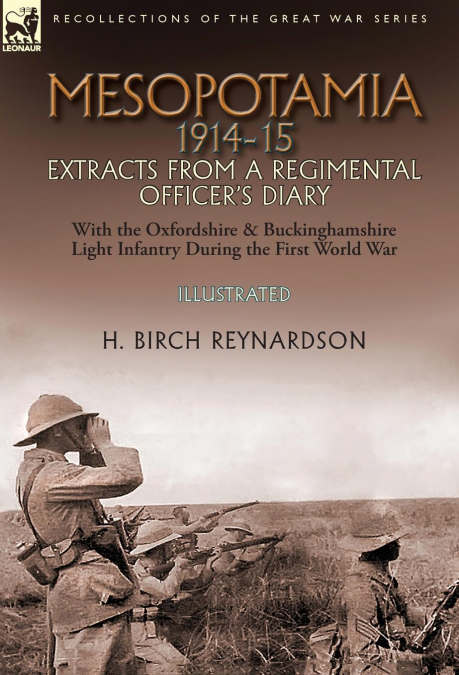 LEONAUR

RECOLLECTIONS OF THE GREAT WAR SERIES

MESOPOTAMIA

1914-15

EXTRACTS FROM A REGIMENTAL OFFICER'S DIARY

With the Oxfordshire & Buckinghamshire Light Infantry During the First World War

ILLUSTRATED

H. BIRCH REYNARDSON